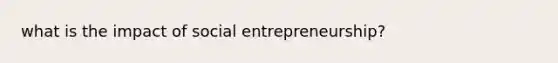 what is the impact of social entrepreneurship?